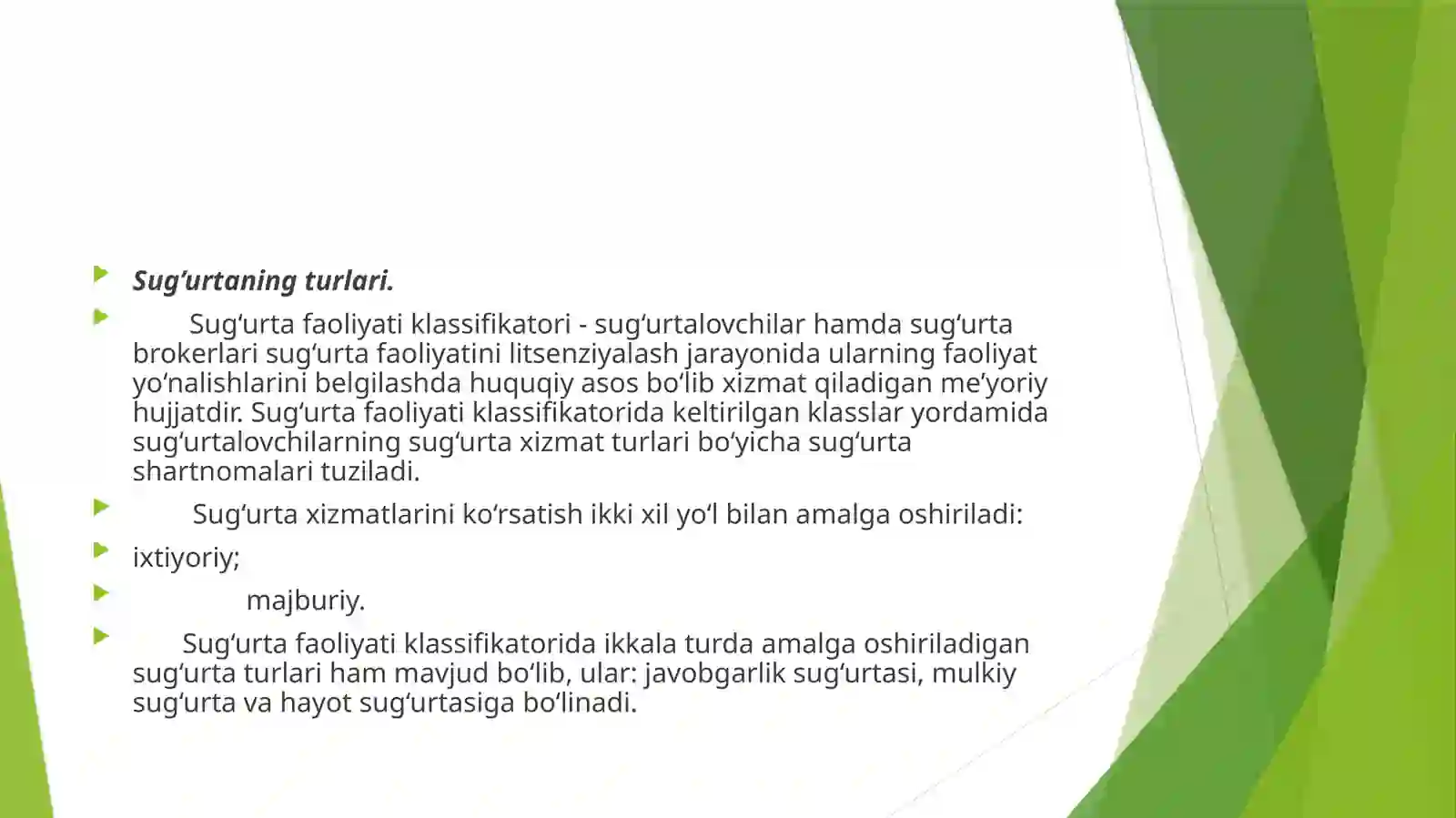 Sug’urtaning turlari.

Sug‘urta faoliyati klassifikatori - sug‘urtalovchilar hamda sug‘urta brokerlari sug‘urta faoliyatini litsenziyalash jarayonida ularning faoliyat yo‘nalishlarini belgilashda huquqiy asos bo‘lib xizmat qiladigan me’yoriy hujjatdir. Sug‘urta faoliyati klassifikatorida keltirilgan klasslar yordamida sug‘urtalovchilarning sug‘urta xizmat turlari bo‘yicha sug‘urta shartnomalari tuziladi.

Sug‘urta xizmatlarini ko‘rsatish ikki xil yo‘l bilan amalga oshiriladi:

ixtiyoriy;

majburiy.

Sug‘urta faoliyati klassifikatorida ikkala turda amalga oshiriladigan sug‘urta turlari ham mavjud bo‘lib, ular: javobgarlik sug‘urtasi, mulkiy sug‘urta va hayot sug‘urtasiga bo‘linadi.